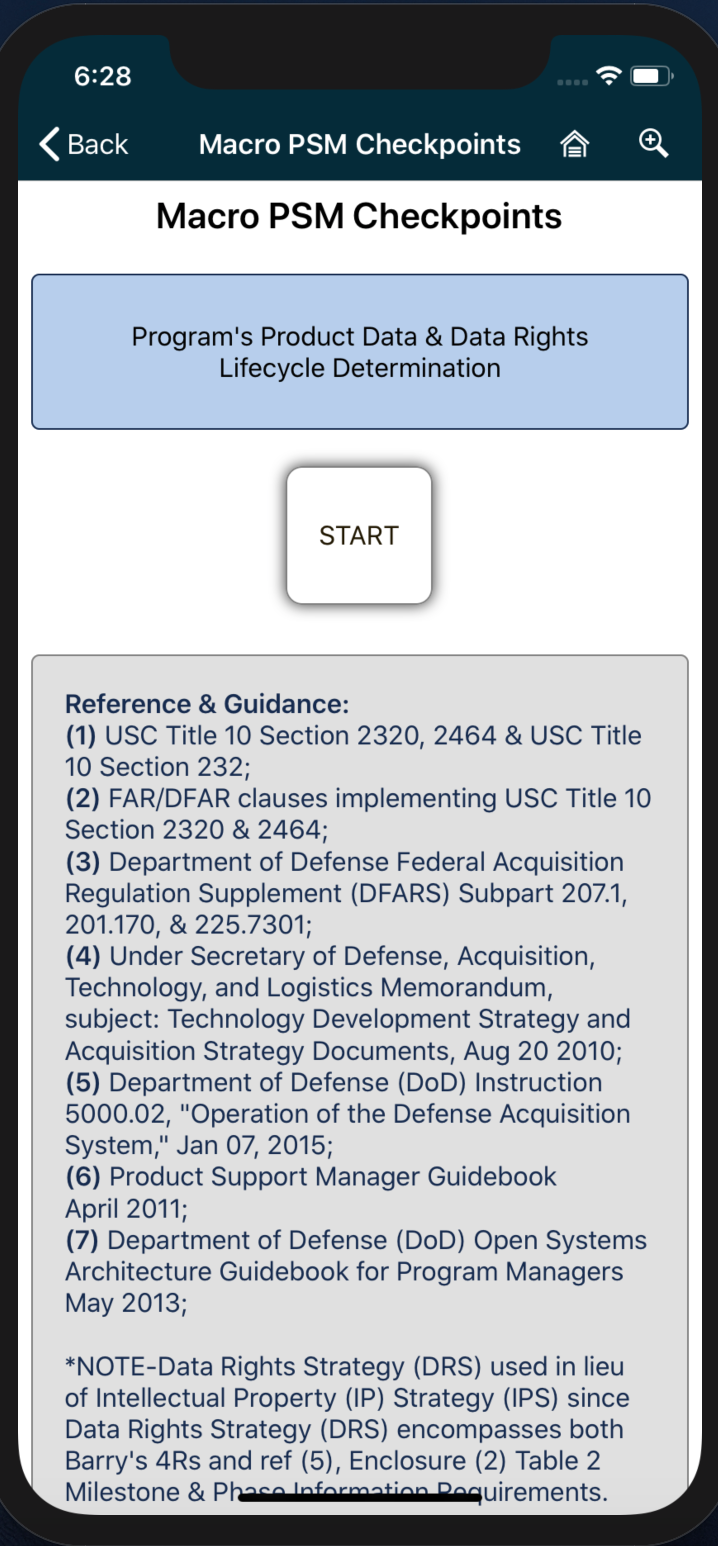 6:28

Back Macro PSM Checkpoints

Macro PSM Checkpoints

Program's Product Data & Data Rights Lifecycle Determination

START

Reference & Guidance:
(1) USC Title 10 Section 2320, 2464 & USC Title 10 Section 232;
(2) FAR/DFAR clauses implementing USC Title 10 Section 2320 & 2464;
(3) Department of Defense Federal Acquisition Regulation Supplement (DFARS) Subpart 207.1, 201.170, & 225.7301;
(4) Under Secretary of Defense, Acquisition, Technology, and Logistics Memorandum, subject: Technology Development Strategy and Acquisition Strategy Documents, Aug 20 2010;
(5) Department of Defense (DoD) Instruction 5000.02, "Operation of the Defense Acquisition System," Jan 07, 2015;
(6) Product Support Manager Guidebook April 2011;
(7) Department of Defense (DoD) Open Systems Architecture Guidebook for Program Managers May 2013;

*NOTE-Data Rights Strategy (DRS) used in lieu of Intellectual Property (IP) Strategy (IPS) since Data Rights Strategy (DRS) encompasses both Barry's 4Rs and ref (5), Enclosure (2) Table 2 Milestone & Phase Information Requirements.